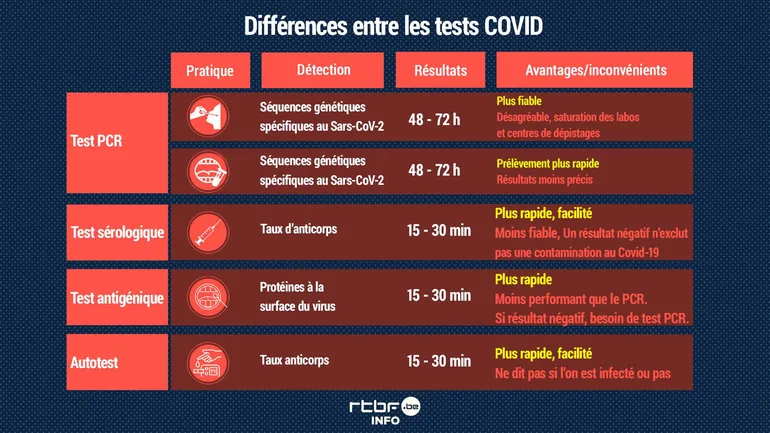 Différences entre les tests COVID

| | Pratique | Détection | Résultats | Avantages/inconvénients |
|---|---|---|---|---|
| Test PCR | | Séquences génétiques spécifiques au Sars-CoV-2 | 48 - 72 h | Plus fiable Désagréable, saturation des labos et centres de dépistages |
| | | Séquences génétiques spécifiques au Sars-CoV-2 | 48 - 72 h | Prélèvement plus rapide Résultats moins précis |
| Test sérologique | | Taux d'anticorps | 15 - 30 min | Plus rapide, facilité Moins fiable, Un résultat négatif n'exclut pas une contamination au Covid-19 |
| Test antigénique | | Protéines à la surface du virus | 15 - 30 min | Plus rapide Moins performant que le PCR. Si résultat négatif, besoin de test PCR. |
| Autotest | | Taux anticorps | 15 - 30 min | Plus rapide, facilité Ne dit pas si l'on est infecté ou pas |

rtbf.be
INFO